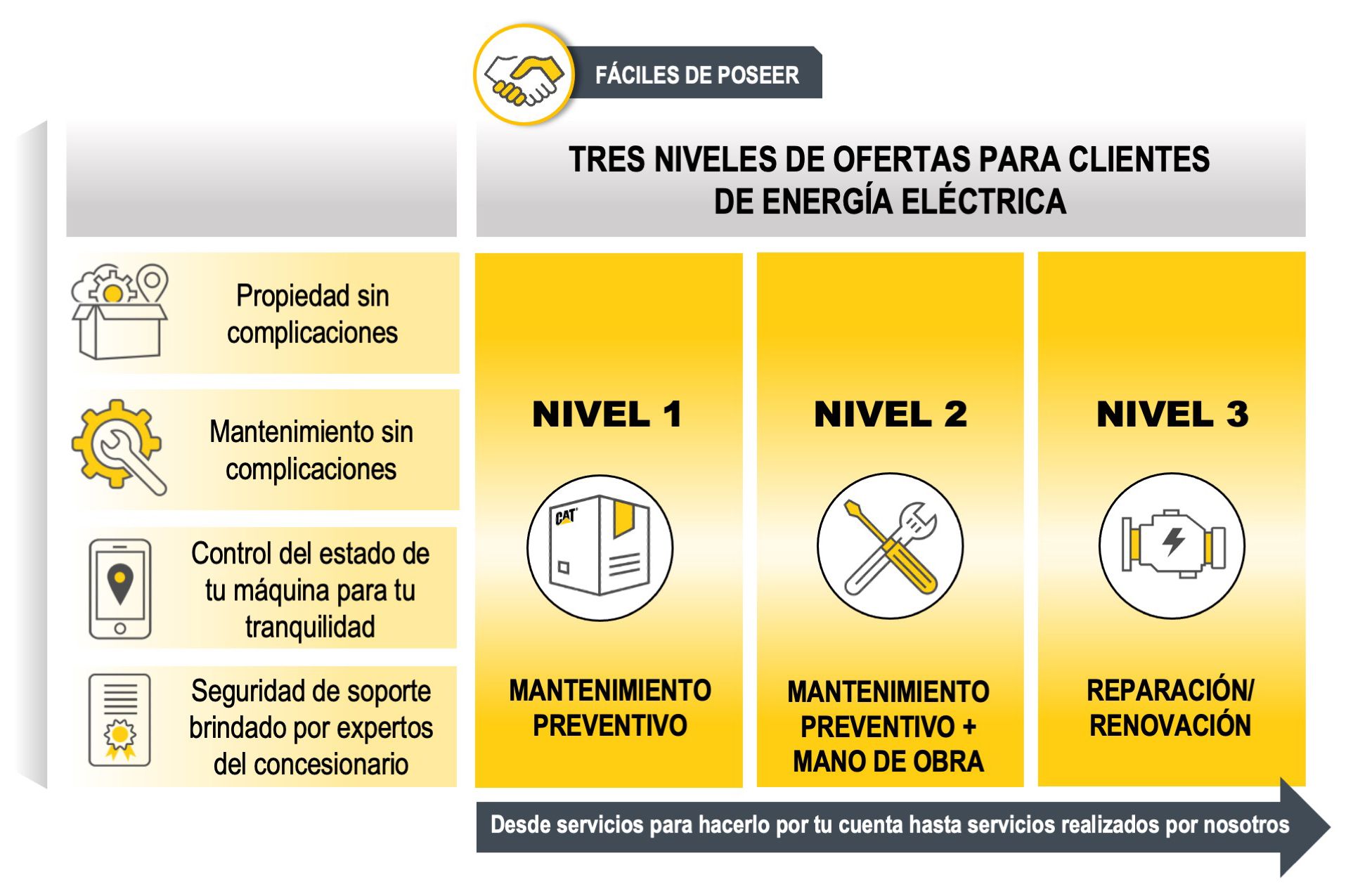 FÁCILES DE POSEER

TRES NIVELES DE OFERTAS PARA CLIENTES DE ENERGÍA ELÉCTRICA

Propiedad sin complicaciones

Mantenimiento sin complicaciones

Control del estado de tu máquina para tu tranquilidad

Seguridad de soporte brindado por expertos del concesionario

NIVEL 1

CAT

MANTENIMIENTO PREVENTIVO

NIVEL 2

MANTENIMIENTO PREVENTIVO + MANO DE OBRA

NIVEL 3

REPARACIÓN/ RENOVACIÓN

Desde servicios para hacerlo por tu cuenta hasta servicios realizados por nosotros